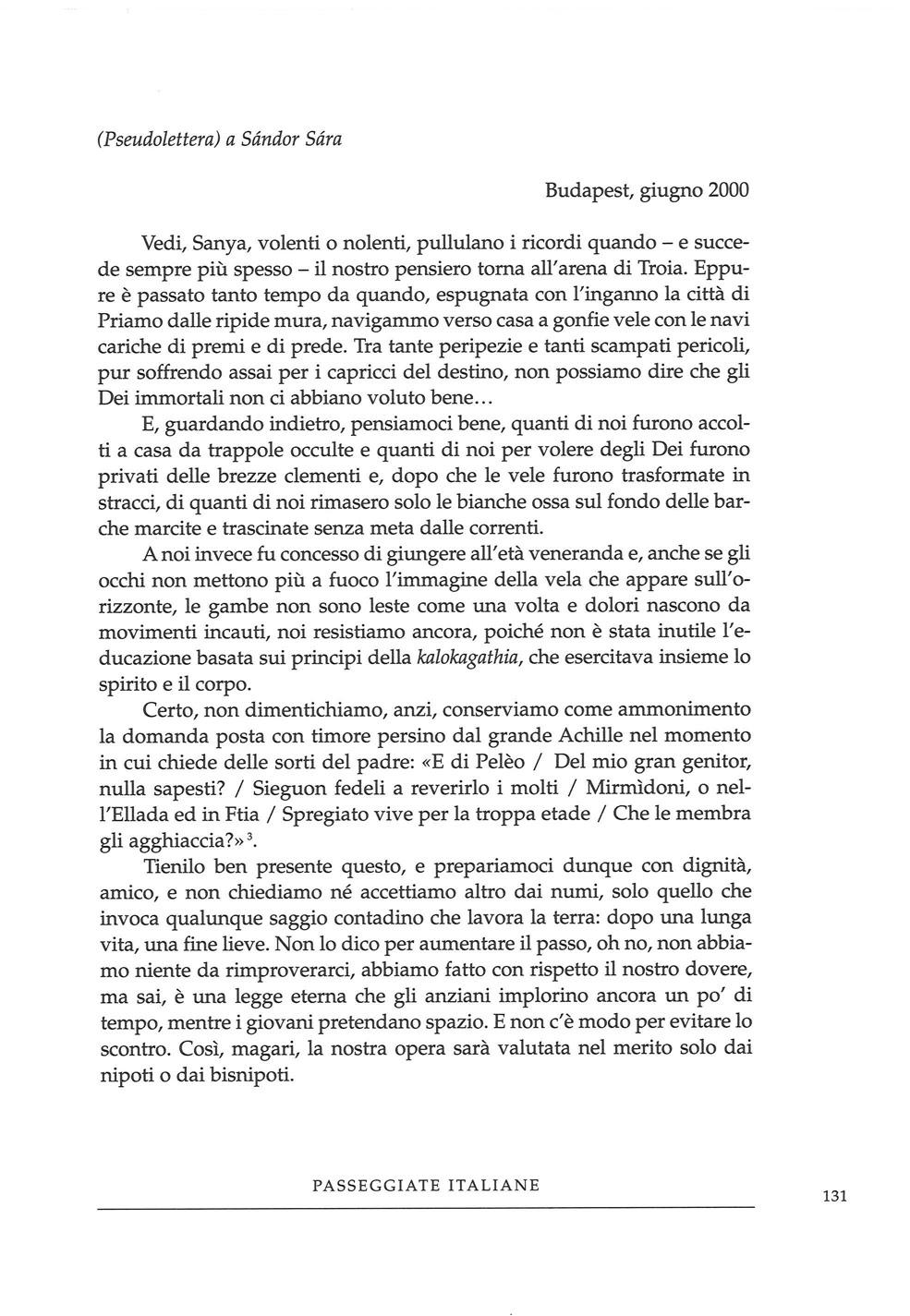 (Pseudolettera) a Sándor Sára

Budapest, giugno 2000

Vedi, Sanya, volenti o nolenti, pullulano i ricordi quando – e succede sempre più spesso – il nostro pensiero torna all'arena di Troia. Eppure è passato tanto tempo da quando, espugnata con l'inganno la città di Priamo dalle ripide mura, navigammo verso casa a gonfie vele con le navi cariche di premi e di prede. Tra tante peripezie e tanti scampati pericoli, pur soffrendo assai per i capricci del destino, non possiamo dire che gli Dei immortali non ci abbiano voluto bene...

E, guardando indietro, pensiamoci bene, quanti di noi furono accolti a casa da trappole occulte e quanti di noi per volere degli Dei furono privati delle brezze clementi e, dopo che le vele furono trasformate in stracci, di quanti di noi rimasero solo le bianche ossa sul fondo delle barche marcite e trascinate senza meta dalle correnti.

A noi invece fu concesso di giungere all'età veneranda e, anche se gli occhi non mettono più a fuoco l'immagine della vela che appare sull'orizzonte, le gambe non sono leste come una volta e dolori nascono da movimenti incauti, noi resistiamo ancora, poiché non è stata inutile l'educazione basata sui principi della kalokagathia, che esercitava insieme lo spirito e il corpo.

Certo, non dimentichiamo, anzi, conserviamo come ammonimento la domanda posta con timore persino dal grande Achille nel momento in cui chiede delle sorti del padre: «E di Pelèo / Del mio gran genitor, nulla sapesti? / Sieguon fedeli a reverirlo i molti / Mirmìdoni, o nell'Ellada ed in Ftia / Spregiato vive per la troppa etade / Che le membra gli agghiaccia?»$^3$.

Tienilo ben presente questo, e prepariamoci dunque con dignità, amico, e non chiediamo né accettiamo altro dai numi, solo quello che invoca qualunque saggio contadino che lavora la terra: dopo una lunga vita, una fine lieve. Non lo dico per aumentare il passo, oh no, non abbiamo niente da rimproverarci, abbiamo fatto con rispetto il nostro dovere, ma sai, è una legge eterna che gli anziani implorino ancora un po' di tempo, mentre i giovani pretendano spazio. E non c'è modo per evitare lo scontro. Così, magari, la nostra opera sarà valutata nel merito solo dai nipoti o dai bisnipoti.

PASSEGGIATE ITALIANE

131